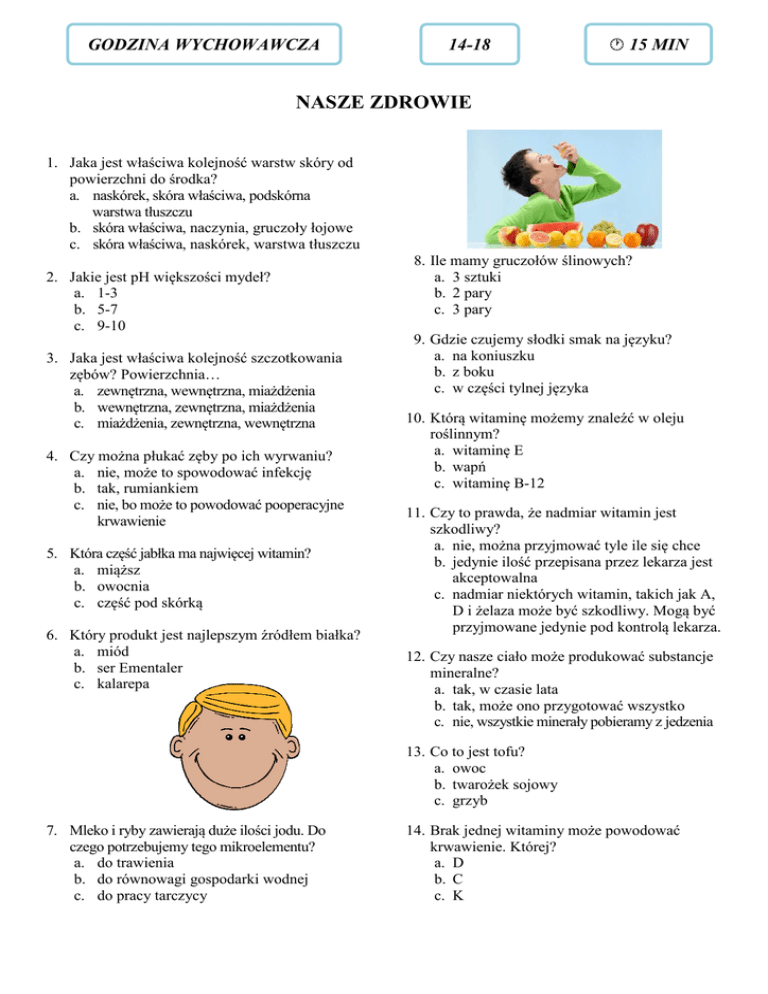 GODZINA WYCHOWAWCZA

14-18

15 MIN

NASZE ZDROWIE

1. Jaka jest właściwa kolejność warstw skóry od powierzchni do środka?
a. naskórek, skóra właściwa, podskórna warstwa tłuszczu
b. skóra właściwa, naczynia, gruczoły łojowe
c. skóra właściwa, naskórek, warstwa tłuszczu

2. Jakie jest pH większości mydeł?
a. 1-3
b. 5-7
c. 9-10

3. Jaka jest właściwa kolejność szczotkowania zębów? Powierzchnia…
a. zewnętrzna, wewnętrzna, miażdżenia
b. wewnętrzna, zewnętrzna, miażdżenia
c. miażdżenia, zewnętrzna, wewnętrzna

4. Czy można płukać zęby po ich wyrwaniu?
a. nie, może to spowodować infekcję
b. tak, rumiankiem
c. nie, bo może to powodować pooperacyjne krwawienie

5. Która część jabłka ma najwięcej witamin?
a. miąższ
b. owocnia
c. część pod skórką

6. Który produkt jest najlepszym źródłem białka?
a. miód
b. ser Ementaler
c. kalarepa

7. Mleko i ryby zawierają duże ilości jodu. Do czego potrzebujemy tego mikroelementu?
a. do trawienia
b. do równowagi gospodarki wodnej
c. do pracy tarczycy

8. Ile mamy gruczołów ślinowych?
a. 3 sztuki
b. 2 pary
c. 3 pary

9. Gdzie czujemy słodki smak na języku?
a. na koniuszku
b. z boku
c. w części tylnej języka

10. Którą witaminę możemy znaleźć w oleju roślinnym?
a. witaminę E
b. wapń
c. witaminę B-12

11. Czy to prawda, że nadmiar witamin jest szkodliwy?
a. nie, można przyjmować tyle ile się chce
b. jedynie ilość przepisana przez lekarza jest akceptowalna
c. nadmiar niektórych witamin, takich jak A, D i żelaza może być szkodliwy. Mogą być przyjmowane jedynie pod kontrolą lekarza.

12. Czy nasze ciało może produkować substancje mineralne?
a. tak, w czasie lata
b. tak, może ono przygotować wszystko
c. nie, wszystkie minerały pobieramy z jedzenia

13. Co to jest tofu?
a. owoc
b. twarożek sojowy
c. grzyb

14. Brak jednej witaminy może powodować krwawienie. Której?
a. D
b. C
c. K